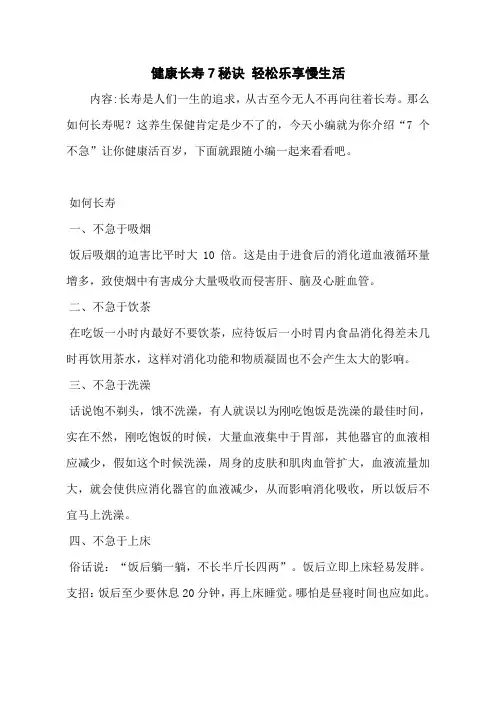 健康长寿 7 秘诀 轻松乐享慢生活

内容:长寿是人们一生的追求，从古至今无人不再向往着长寿。那么如何长寿呢？这养生保健肯定是少不了的，今天小编就为你介绍“7 个不急”让你健康活百岁，下面就跟随小编一起来看看吧。

如何长寿

一、不急于吸烟

饭后吸烟的迫害比平时大 10 倍。这是由于进食后的消化道血液循环量增多，致使烟中有害成分大量吸收而侵害肝、脑及心脏血管。

二、不急于饮茶

在吃饭一小时内最好不要饮茶，应待饭后一小时胃内食品消化得差未几时再饮用茶水，这样对消化功能和物质凝固也不会产生太大的影响。

三、不急于洗澡

话说饱不剃头，饿不洗澡，有人就误以为刚吃饱饭是洗澡的最佳时间，实在不然，刚吃饱饭的时候，大量血液集中于胃部，其他器官的血液相应减少，假如这个时候洗澡，周身的皮肤和肌肉血管扩大，血液流量加大，就会使供应消化器官的血液减少，从而影响消化吸收，所以饭后不宜马上洗澡。

四、不急于上床

俗话说：“饭后躺一躺，不长半斤长四两”。饭后立即上床轻易发胖。支招：饭后至少要休息 20 分钟，再上床睡觉。哪怕是昼寝时间也应如此。